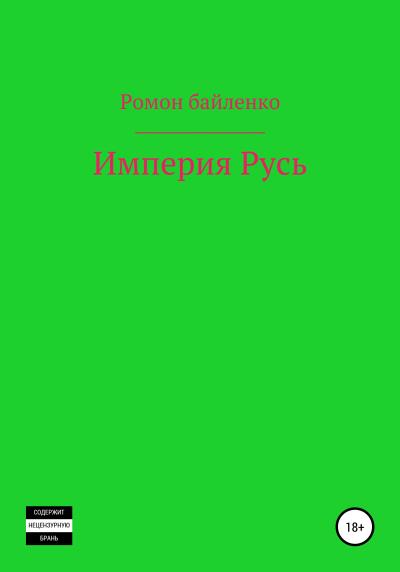 Ромон байленко

Империя Русь

СОДЕРЖИТ
НЕЦЕНЗУРНУЮ
БРАНЬ

18+